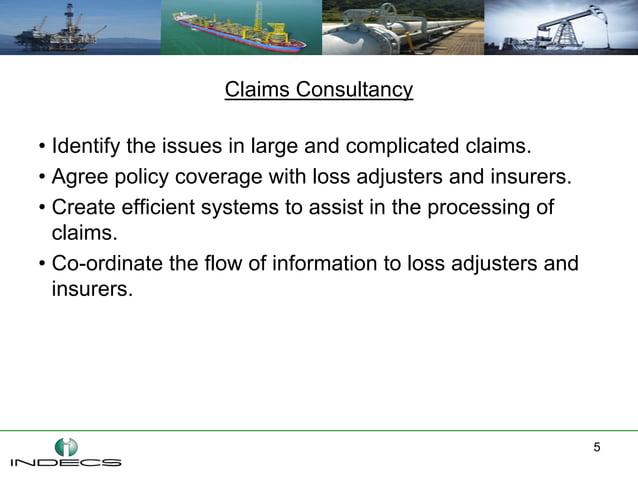 Claims Consultancy

• Identify the issues in large and complicated claims.
• Agree policy coverage with loss adjusters and insurers.
• Create efficient systems to assist in the processing of claims.
• Co-ordinate the flow of information to loss adjusters and insurers.

INDECS

5